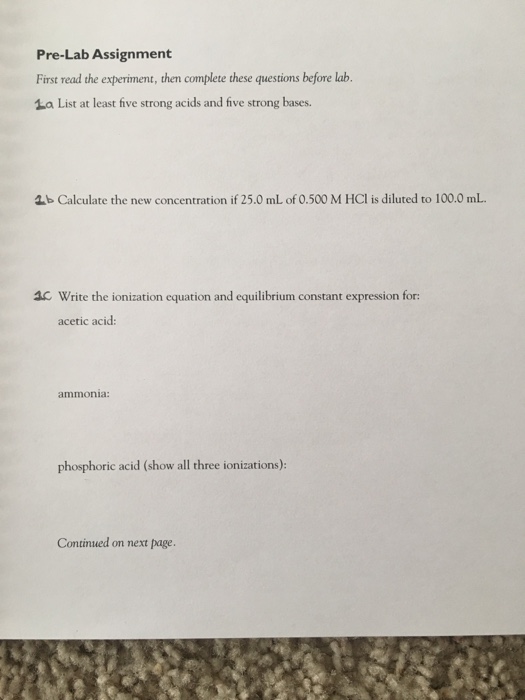 Pre-Lab Assignment

First read the experiment, then complete these questions before lab.

1a List at least five strong acids and five strong bases.

1b Calculate the new concentration if 25.0 mL of 0.500 M HCl is diluted to 100.0 mL.

1c Write the ionization equation and equilibrium constant expression for:

acetic acid:

ammonia:

phosphoric acid (show all three ionizations):

Continued on next page.